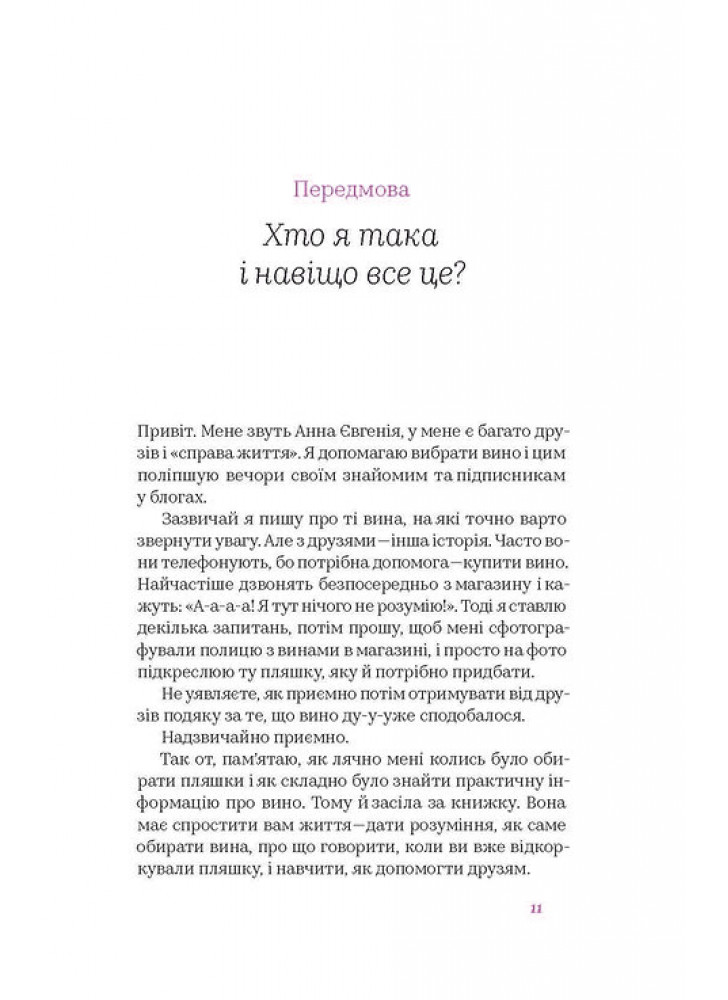 Передмова

Хто я така і навіщо все це?

Привіт. Мене звуть Анна Євгенія, у мене є багато друзів і «справа життя». Я допомагаю вибрати вино і цим поліпшую вечори своїм знайомим та підписникам у блогах.

Зазвичай я пишу про ті вина, на які точно варто звернути увагу. Але з друзями — інша історія. Часто вони телефонують, бо потрібна допомога — купити вино. Найчастіше дзвонять безпосередньо з магазину і кажуть: «А-а-а-а! Я тут нічого не розумію!». Тоді я ставлю декілька запитань, потім прошу, щоб мені сфотографували полицю з винами в магазині, і просто на фото підкреслюю ту пляшку, яку й потрібно придбати.

Не уявляєте, як приємно потім отримувати від друзів подяку за те, що вино ду-у-уже сподобалося.

Надзвичайно приємно.

Так от, пам'ятаю, як лячно мені колись було обирати пляшки і як складно було знайти практичну інформацію про вино. Тому й засіла за книжку. Вона має спростити вам життя — дати розуміння, як саме обирати вина, про що говорити, коли ви вже відкоркували пляшку, і навчити, як допомогти друзям.

11